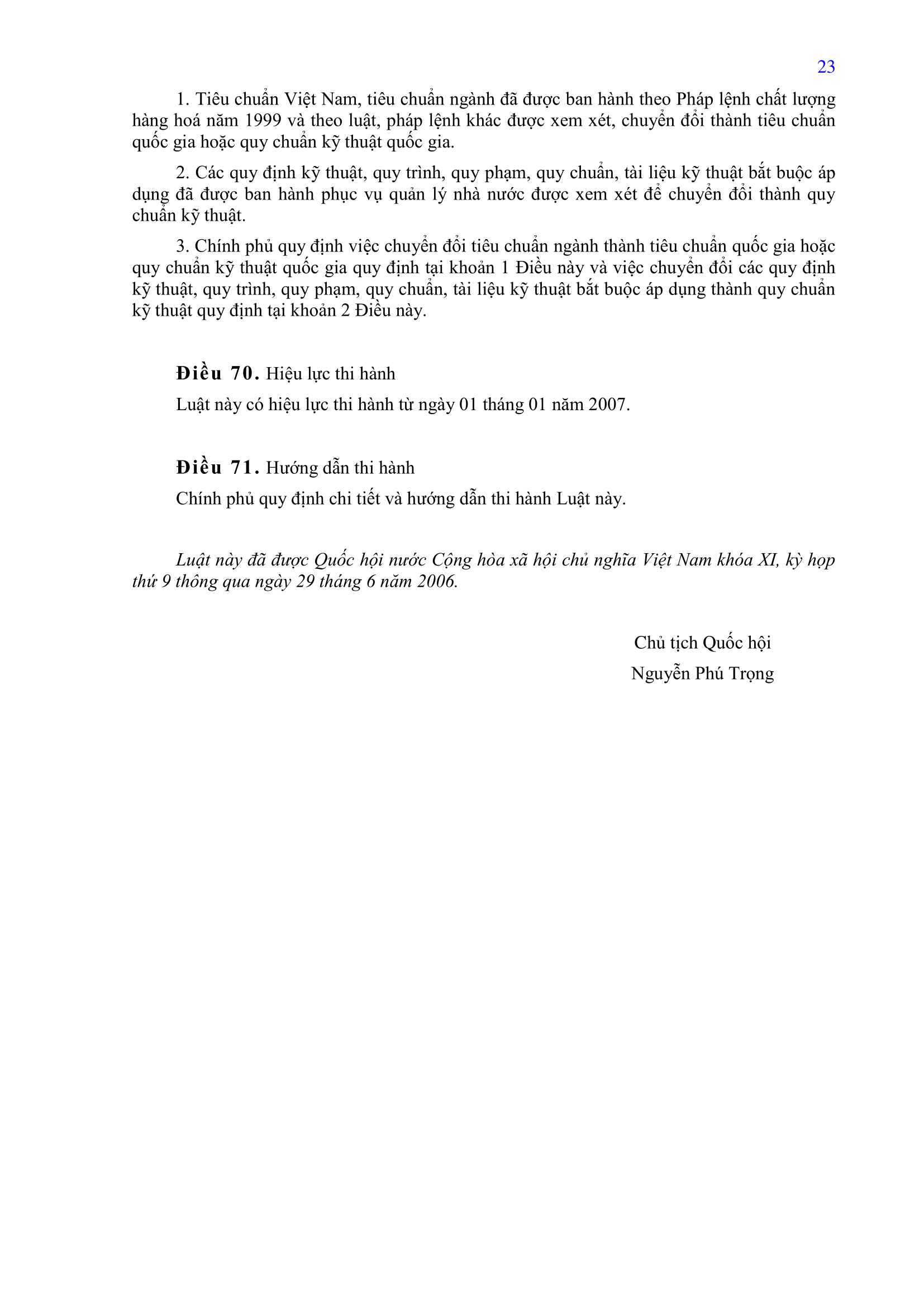 23

1. Tiêu chuẩn Việt Nam, tiêu chuẩn ngành đã được ban hành theo Pháp lệnh chất lượng hàng hoá năm 1999 và theo luật, pháp lệnh khác được xem xét, chuyển đổi thành tiêu chuẩn quốc gia hoặc quy chuẩn kỹ thuật quốc gia.

2. Các quy định kỹ thuật, quy trình, quy phạm, quy chuẩn, tài liệu kỹ thuật bắt buộc áp dụng đã được ban hành phục vụ quản lý nhà nước được xem xét để chuyển đổi thành quy chuẩn kỹ thuật.

3. Chính phủ quy định việc chuyển đổi tiêu chuẩn ngành thành tiêu chuẩn quốc gia hoặc quy chuẩn kỹ thuật quốc gia quy định tại khoản 1 Điều này và việc chuyển đổi các quy định kỹ thuật, quy trình, quy phạm, quy chuẩn, tài liệu kỹ thuật bắt buộc áp dụng thành quy chuẩn kỹ thuật quy định tại khoản 2 Điều này.

Điều 70. Hiệu lực thi hành

Luật này có hiệu lực thi hành từ ngày 01 tháng 01 năm 2007.

Điều 71. Hướng dẫn thi hành

Chính phủ quy định chi tiết và hướng dẫn thi hành Luật này.

Luật này đã được Quốc hội nước Cộng hòa xã hội chủ nghĩa Việt Nam khóa XI, kỳ họp thứ 9 thông qua ngày 29 tháng 6 năm 2006.

Chủ tịch Quốc hội
Nguyễn Phú Trọng